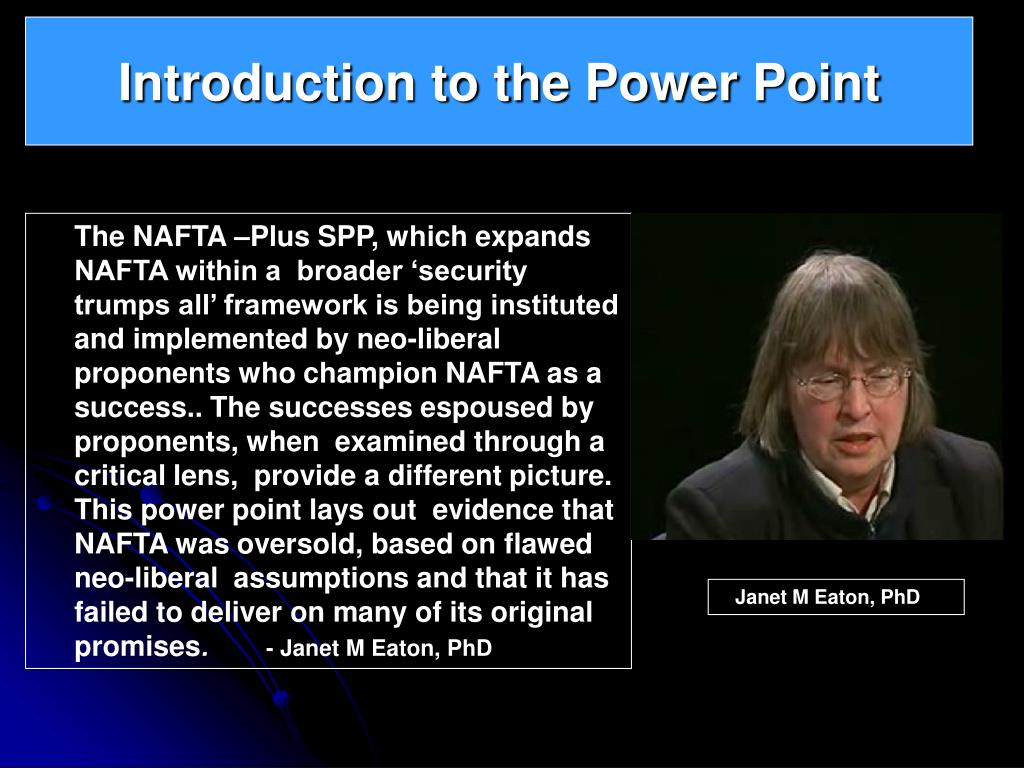 Introduction to the Power Point

The NAFTA –Plus SPP, which expands NAFTA within a broader ‘security trumps all’ framework is being instituted and implemented by neo-liberal proponents who champion NAFTA as a success.. The successes espoused by proponents, when examined through a critical lens, provide a different picture. This power point lays out evidence that NAFTA was oversold, based on flawed neo-liberal assumptions and that it has failed to deliver on many of its original promises. - Janet M Eaton, PhD

Janet M Eaton, PhD